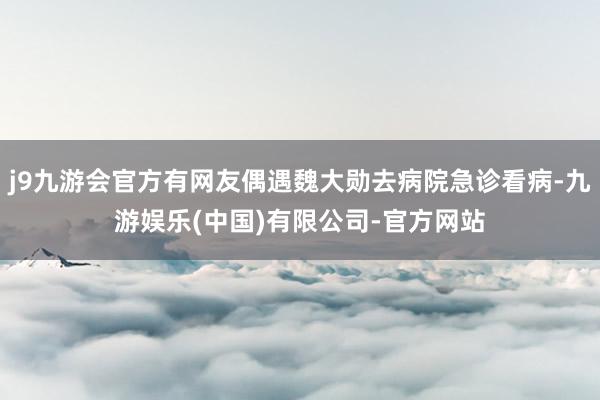 j9九游会官方有网友偶遇魏大勋去病院急诊看病-九游娱乐(中国)有限公司-官方网站